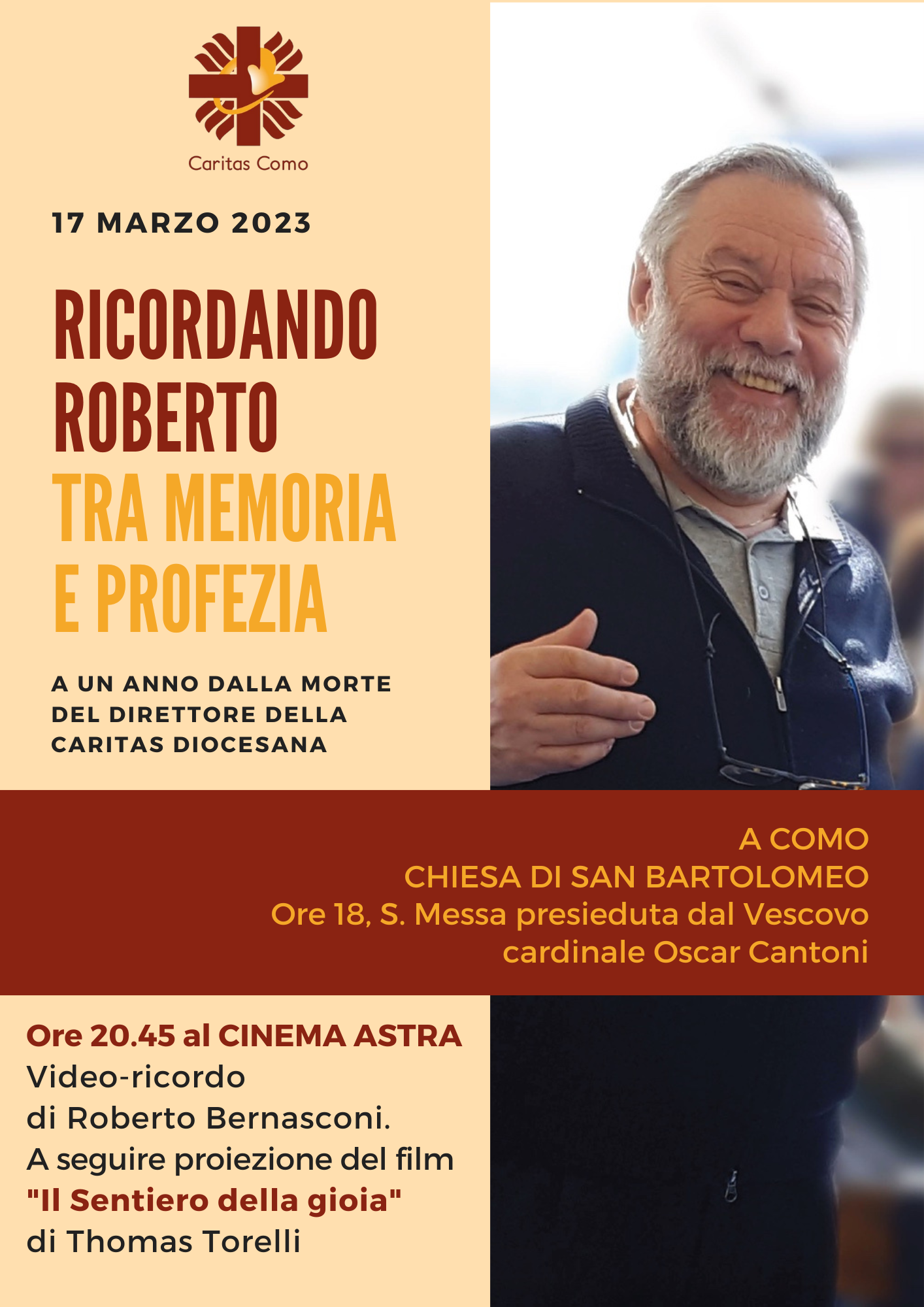 Caritas Como

17 MARZO 2023

RICORDANDO
ROBERTO
TRA MEMORIA
E PROFEZIA

A UN ANNO DALLA MORTE
DEL DIRETTORE DELLA
CARITAS DIOCESANA

A COMO
CHIESA DI SAN BARTOLOMEO
Ore 18, S. Messa presieduta dal Vescovo
cardinale Oscar Cantoni

Ore 20.45 al CINEMA ASTRA
Video-ricordo
di Roberto Bernasconi.
A seguire proiezione del film
"Il Sentiero della gioia"
di Thomas Torelli